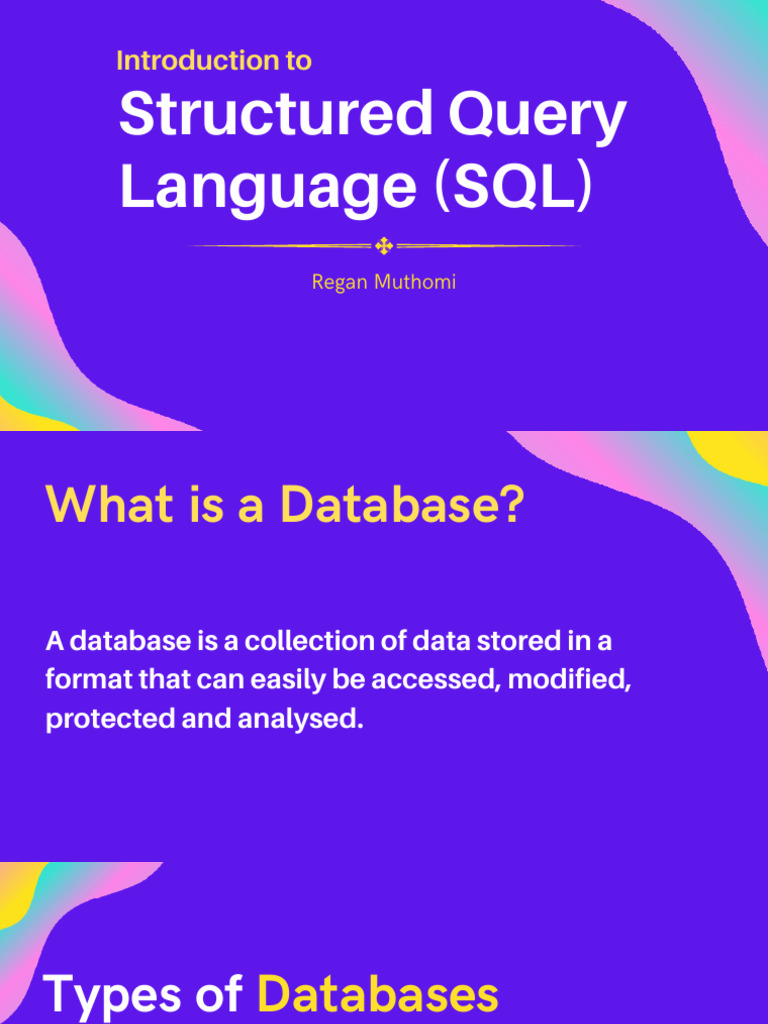 Introduction to

Structured Query Language (SQL)

Regan Muthomi

What is a Database?

A database is a collection of data stored in a format that can easily be accessed, modified, protected and analysed.

Types of Databases